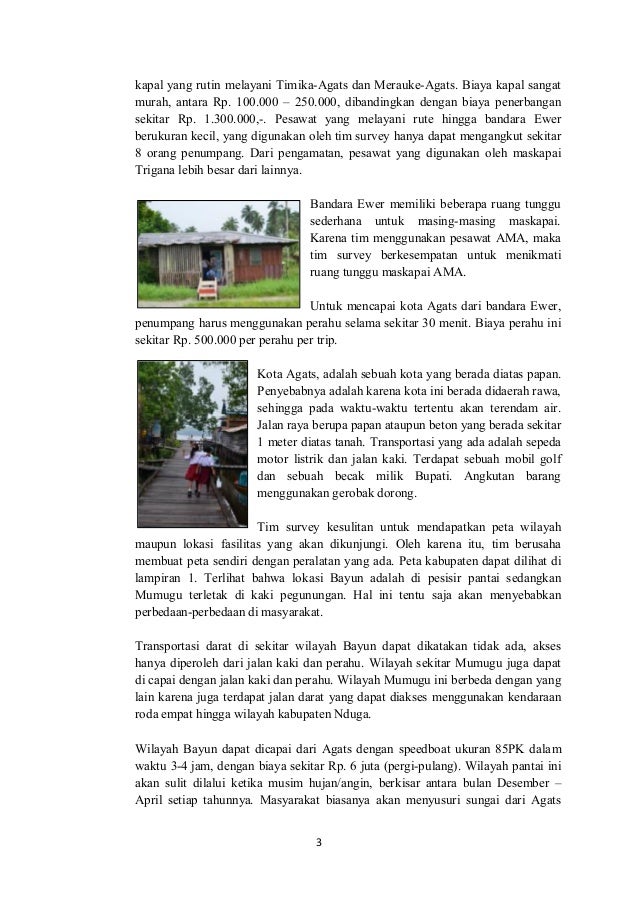 kapal yang rutin melayani Timika-Agats dan Merauke-Agats. Biaya kapal sangat murah, antara Rp. 100.000 – 250.000, dibandingkan dengan biaya penerbangan sekitar Rp. 1.300.000,-. Pesawat yang melayani rute hingga bandara Ewer berukuran kecil, yang digunakan oleh tim survey hanya dapat mengangkut sekitar 8 orang penumpang. Dari pengamatan, pesawat yang digunakan oleh maskapai Trigana lebih besar dari lainnya.

Bandara Ewer memiliki beberapa ruang tunggu sederhana untuk masing-masing maskapai. Karena tim menggunakan pesawat AMA, maka tim survey berkesempatan untuk menikmati ruang tunggu maskapai AMA.

Untuk mencapai kota Agats dari bandara Ewer, penumpang harus menggunakan perahu selama sekitar 30 menit. Biaya perahu ini sekitar Rp. 500.000 per perahu per trip.

Kota Agats, adalah sebuah kota yang berada diatas papan. Penyebabnya adalah karena kota ini berada didaerah rawa, sehingga pada waktu-waktu tertentu akan terendam air. Jalan raya berupa papan ataupun beton yang berada sekitar 1 meter diatas tanah. Transportasi yang ada adalah sepeda motor listrik dan jalan kaki. Terdapat sebuah mobil golf dan sebuah becak milik Bupati. Angkutan barang menggunakan gerobak dorong.

Tim survey kesulitan untuk mendapatkan peta wilayah maupun lokasi fasilitas yang akan dikunjungi. Oleh karena itu, tim berusaha membuat peta sendiri dengan peralatan yang ada. Peta kabupaten dapat dilihat di lampiran 1. Terlihat bahwa lokasi Bayun adalah di pesisir pantai sedangkan Mumugu terletak di kaki pegunungan. Hal ini tentu saja akan menyebabkan perbedaan-perbedaan di masyarakat.

Transportasi darat di sekitar wilayah Bayun dapat dikatakan tidak ada, akses hanya diperoleh dari jalan kaki dan perahu. Wilayah sekitar Mumugu juga dapat di capai dengan jalan kaki dan perahu. Wilayah Mumugu ini berbeda dengan yang lain karena juga terdapat jalan darat yang dapat diakses menggunakan kendaraan roda empat hingga wilayah kabupaten Nduga.

Wilayah Bayun dapat dicapai dari Agats dengan speedboat ukuran 85PK dalam waktu 3-4 jam, dengan biaya sekitar Rp. 6 juta (pergi-pulang). Wilayah pantai ini akan sulit dilalui ketika musim hujan/angin, berkisar antara bulan Desember – April setiap tahunnya. Masyarakat biasanya akan menyusuri sungai dari Agats

3